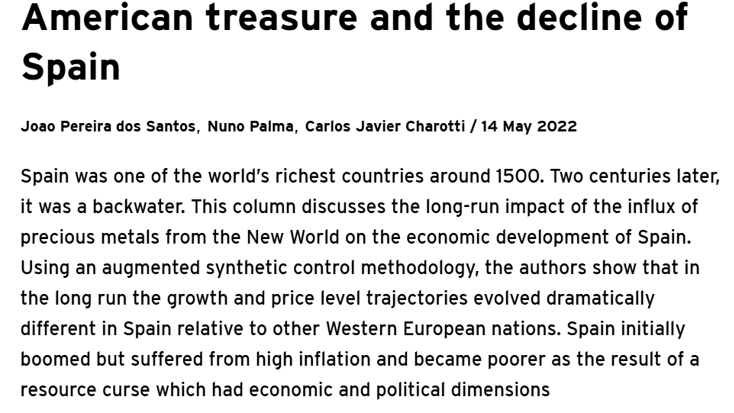 American treasure and the decline of Spain

Joao Pereira dos Santos, Nuno Palma, Carlos Javier Charotti / 14 May 2022

Spain was one of the world's richest countries around 1500. Two centuries later, it was a backwater. This column discusses the long-run impact of the influx of precious metals from the New World on the economic development of Spain. Using an augmented synthetic control methodology, the authors show that in the long run the growth and price level trajectories evolved dramatically different in Spain relative to other Western European nations. Spain initially boomed but suffered from high inflation and became poorer as the result of a resource curse which had economic and political dimensions